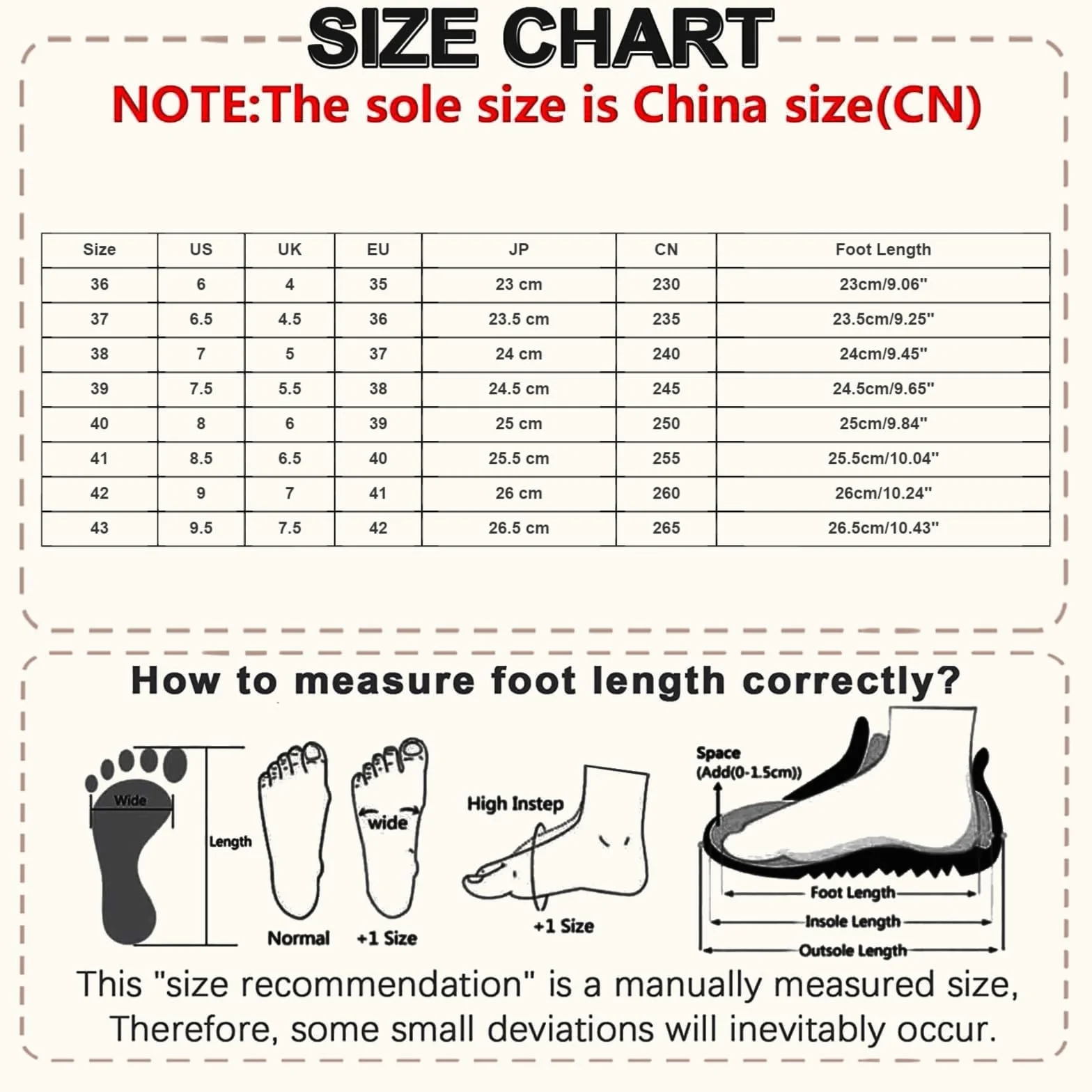 SIZE CHART

NOTE:The sole size is China size(CN)

| Size | US | UK | EU | JP | CN | Foot Length |
|---|---|---|---|---|---|---|
| 36 | 6 | 4 | 35 | 23 cm | 230 | 23cm/9.06" |
| 37 | 6.5 | 4.5 | 36 | 23.5 cm | 235 | 23.5cm/9.25" |
| 38 | 7 | 5 | 37 | 24 cm | 240 | 24cm/9.45" |
| 39 | 7.5 | 5.5 | 38 | 24.5 cm | 245 | 24.5cm/9.65" |
| 40 | 8 | 6 | 39 | 25 cm | 250 | 25cm/9.84" |
| 41 | 8.5 | 6.5 | 40 | 25.5 cm | 255 | 25.5cm/10.04" |
| 42 | 9 | 7 | 41 | 26 cm | 260 | 26cm/10.24" |
| 43 | 9.5 | 7.5 | 42 | 26.5 cm | 265 | 26.5cm/10.43" |

How to measure foot length correctly?

Wide
Length
Normal
wide
+1 Size
High Instep
+1 Size
Space (Add(0-1.5cm))
Foot Length
Insole Length
Outsole Length

This "size recommendation" is a manually measured size, Therefore, some small deviations will inevitably occur.